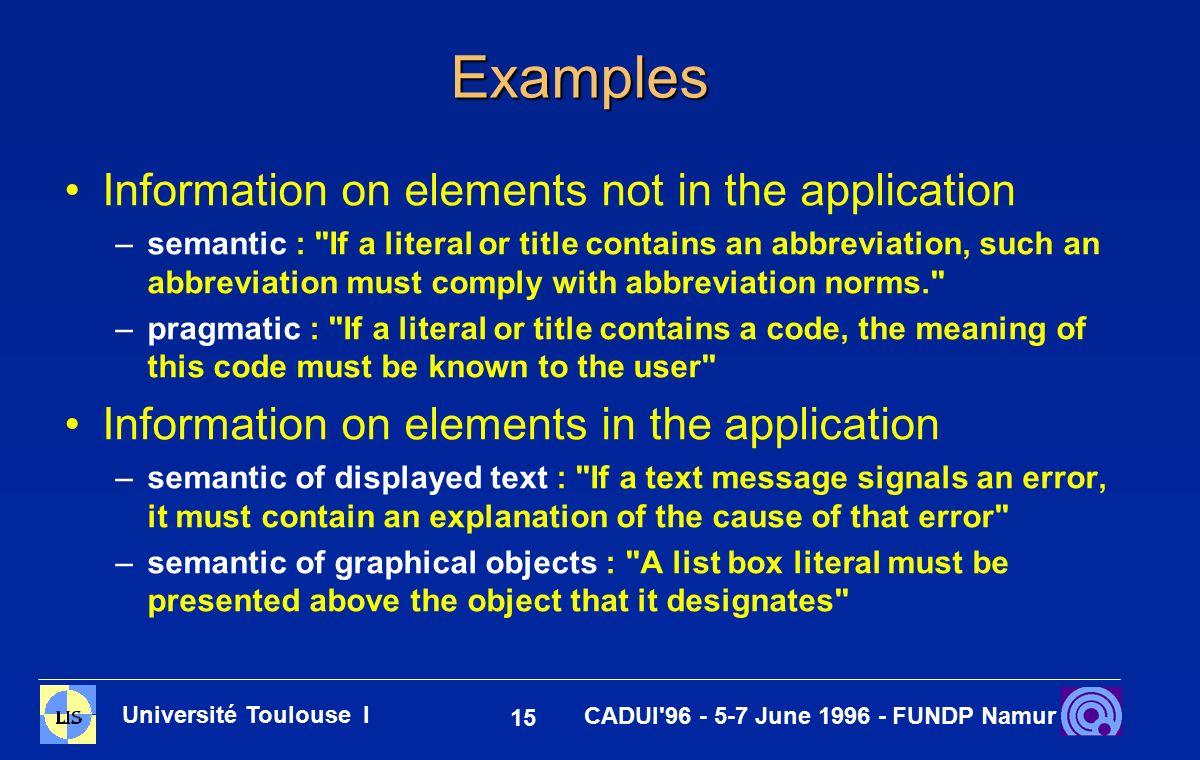 Examples

• Information on elements not in the application

– semantic : "If a literal or title contains an abbreviation, such an abbreviation must comply with abbreviation norms."

– pragmatic : "If a literal or title contains a code, the meaning of this code must be known to the user"

• Information on elements in the application

– semantic of displayed text : "If a text message signals an error, it must contain an explanation of the cause of that error"

– semantic of graphical objects : "A list box literal must be presented above the object that it designates"

LIS

Université Toulouse I

15

CADUI'96 - 5-7 June 1996 - FUNDP Namur